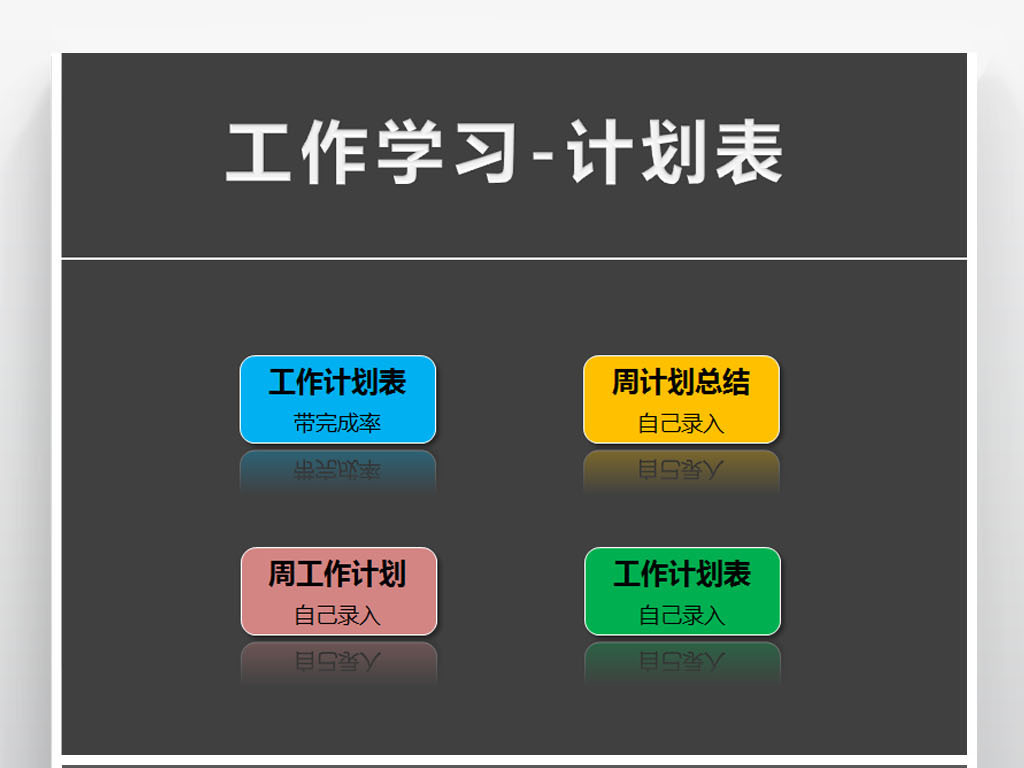 工作学习-计划表

工作计划表
带完成率

周计划总结
自己录入

周工作计划
自己录入

工作计划表
自己录入